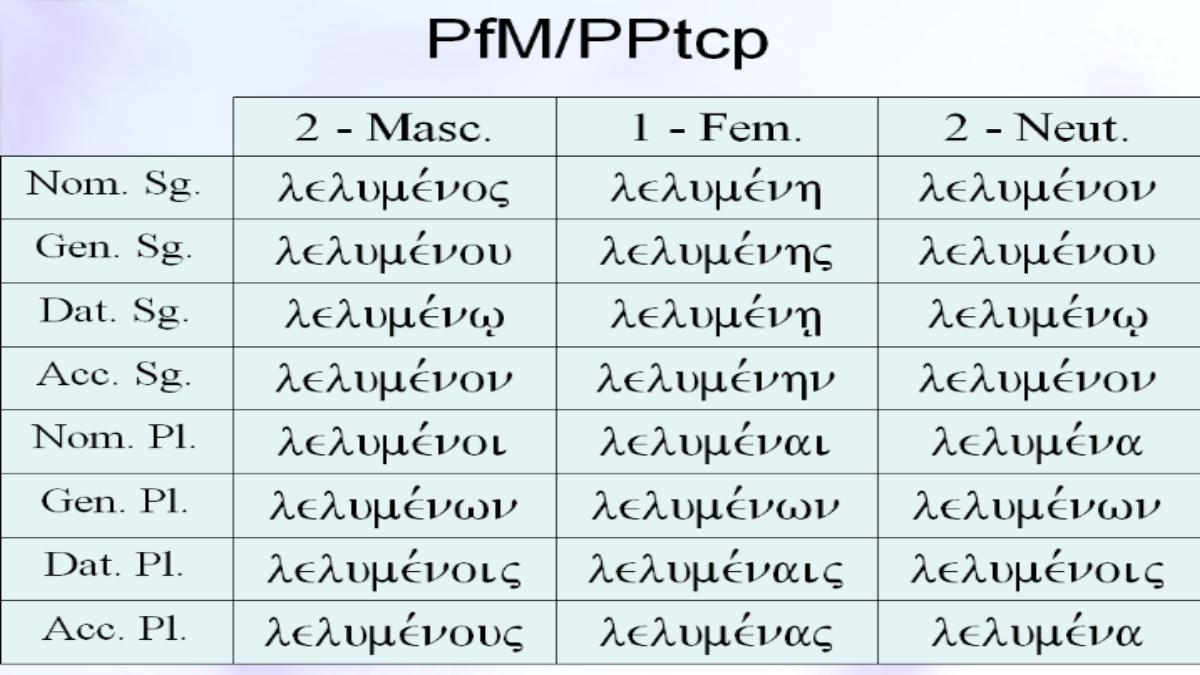 PfM/PPtcp

|  | 2 - Masc. | 1 - Fem. | 2 - Neut. |
|---|---|---|---|
| Nom. Sg. | λελυμένος | λελυμένη | λελυμένον |
| Gen. Sg. | λελυμένου | λελυμένης | λελυμένου |
| Dat. Sg. | λελυμένῳ | λελυμένῃ | λελυμένῳ |
| Acc. Sg. | λελυμένον | λελυμένην | λελυμένον |
| Nom. Pl. | λελυμένοι | λελυμέναι | λελυμένα |
| Gen. Pl. | λελυμένων | λελυμένων | λελυμένων |
| Dat. Pl. | λελυμένοις | λελυμέναις | λελυμένοις |
| Acc. Pl. | λελυμένους | λελυμένας | λελυμένα |